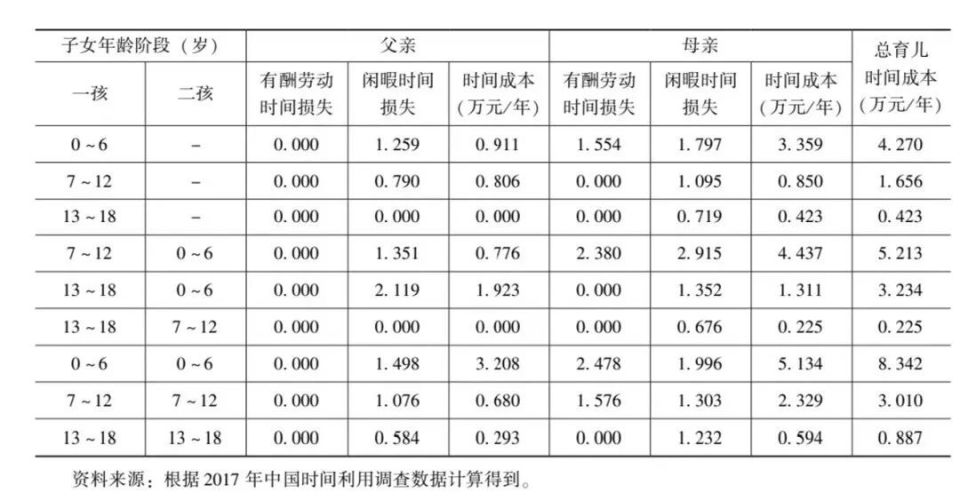 | 子女年龄阶段（岁） | | 父亲 | | | 母亲 | | | 总育儿时间成本（万元/年） |
|---|---|---|---|---|---|---|---|---|
| 一孩 | 二孩 | 有酬劳动时间损失 | 闲暇时间损失 | 时间成本（万元/年） | 有酬劳动时间损失 | 闲暇时间损失 | 时间成本（万元/年） | |
| 0～6 | – | 0.000 | 1.259 | 0.911 | 1.554 | 1.797 | 3.359 | 4.270 |
| 7～12 | – | 0.000 | 0.790 | 0.806 | 0.000 | 1.095 | 0.850 | 1.656 |
| 13～18 | – | 0.000 | 0.000 | 0.000 | 0.000 | 0.719 | 0.423 | 0.423 |
| 7～12 | 0～6 | 0.000 | 1.351 | 0.776 | 2.380 | 2.915 | 4.437 | 5.213 |
| 13～18 | 0～6 | 0.000 | 2.119 | 1.923 | 0.000 | 1.352 | 1.311 | 3.234 |
| 13～18 | 7～12 | 0.000 | 0.000 | 0.000 | 0.000 | 0.676 | 0.225 | 0.225 |
| 0～6 | 0～6 | 0.000 | 1.498 | 3.208 | 2.478 | 1.996 | 5.134 | 8.342 |
| 7～12 | 7～12 | 0.000 | 1.076 | 0.680 | 1.576 | 1.303 | 2.329 | 3.010 |
| 13～18 | 13～18 | 0.000 | 0.584 | 0.293 | 0.000 | 1.232 | 0.594 | 0.887 |

资料来源：根据 2017 年中国时间利用调查数据计算得到。